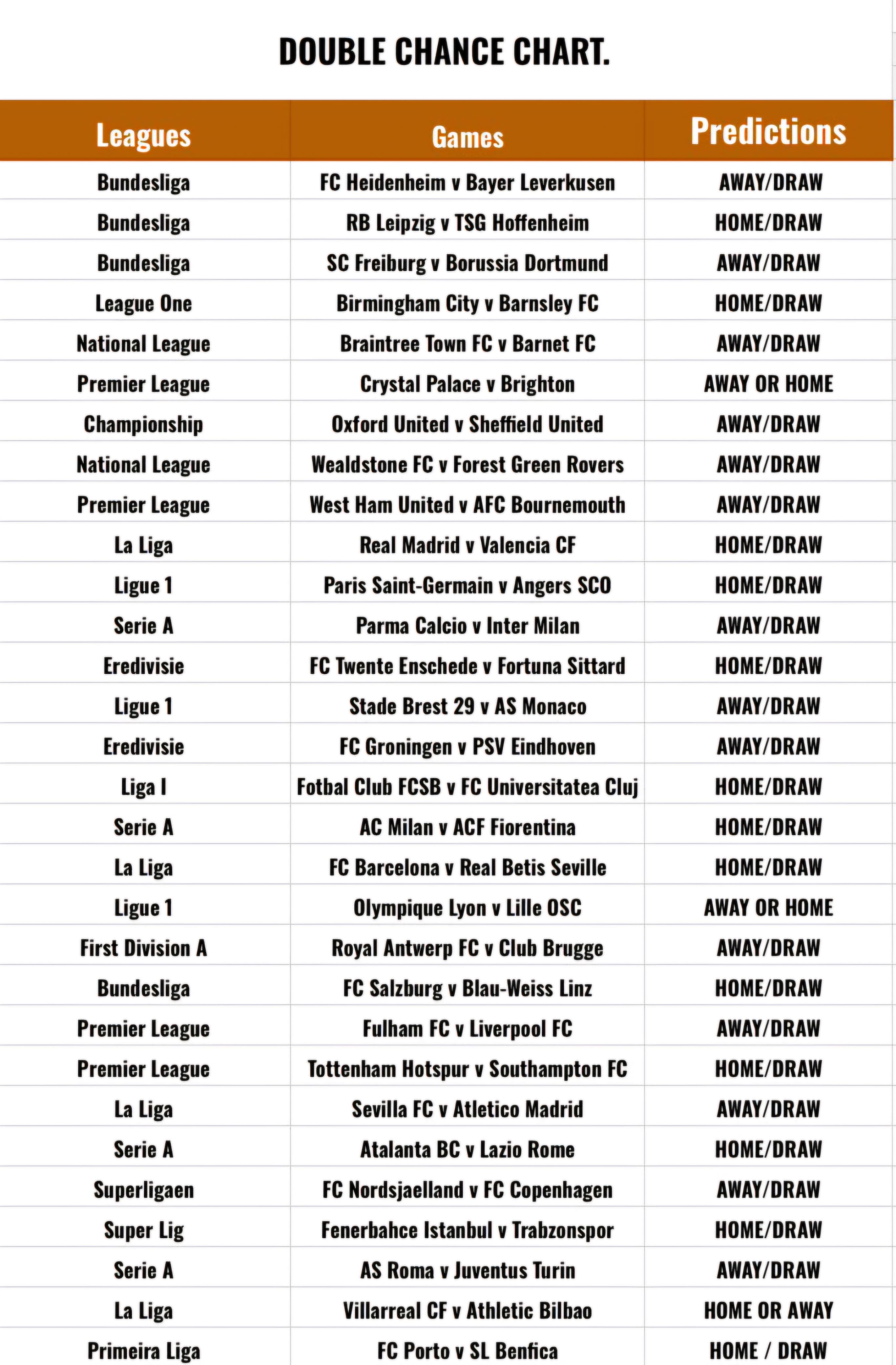 DOUBLE CHANCE CHART.

| Leagues | Games | Predictions |
|---|---|---|
| Bundesliga | FC Heidenheim v Bayer Leverkusen | AWAY/DRAW |
| Bundesliga | RB Leipzig v TSG Hoffenheim | HOME/DRAW |
| Bundesliga | SC Freiburg v Borussia Dortmund | AWAY/DRAW |
| League One | Birmingham City v Barnsley FC | HOME/DRAW |
| National League | Braintree Town FC v Barnet FC | AWAY/DRAW |
| Premier League | Crystal Palace v Brighton | AWAY OR HOME |
| Championship | Oxford United v Sheffield United | AWAY/DRAW |
| National League | Wealdstone FC v Forest Green Rovers | AWAY/DRAW |
| Premier League | West Ham United v AFC Bournemouth | AWAY/DRAW |
| La Liga | Real Madrid v Valencia CF | HOME/DRAW |
| Ligue 1 | Paris Saint-Germain v Angers SCO | HOME/DRAW |
| Serie A | Parma Calcio v Inter Milan | AWAY/DRAW |
| Eredivisie | FC Twente Enschede v Fortuna Sittard | HOME/DRAW |
| Ligue 1 | Stade Brest 29 v AS Monaco | AWAY/DRAW |
| Eredivisie | FC Groningen v PSV Eindhoven | AWAY/DRAW |
| Liga I | Fotbal Club FCSB v FC Universitatea Cluj | HOME/DRAW |
| Serie A | AC Milan v ACF Fiorentina | HOME/DRAW |
| La Liga | FC Barcelona v Real Betis Seville | HOME/DRAW |
| Ligue 1 | Olympique Lyon v Lille OSC | AWAY OR HOME |
| First Division A | Royal Antwerp FC v Club Brugge | AWAY/DRAW |
| Bundesliga | FC Salzburg v Blau-Weiss Linz | HOME/DRAW |
| Premier League | Fulham FC v Liverpool FC | AWAY/DRAW |
| Premier League | Tottenham Hotspur v Southampton FC | HOME/DRAW |
| La Liga | Sevilla FC v Atletico Madrid | AWAY/DRAW |
| Serie A | Atalanta BC v Lazio Rome | HOME/DRAW |
| Superligaen | FC Nordsjaelland v FC Copenhagen | AWAY/DRAW |
| Super Lig | Fenerbahce Istanbul v Trabzonspor | HOME/DRAW |
| Serie A | AS Roma v Juventus Turin | AWAY/DRAW |
| La Liga | Villarreal CF v Athletic Bilbao | HOME OR AWAY |
| Primeira Liga | FC Porto v SL Benfica | HOME / DRAW |